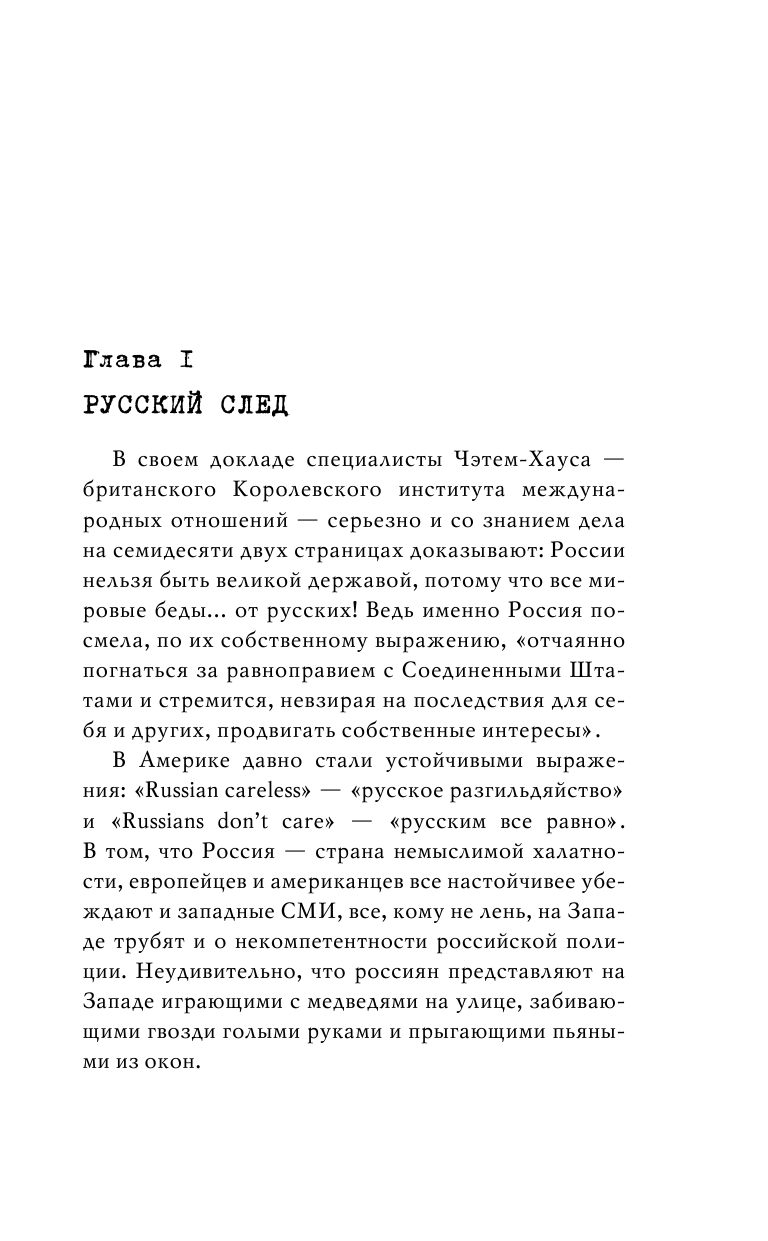 Глава I
РУССКИЙ СЛЕД

В своем докладе специалисты Чэтем-Хауса — британского Королевского института международных отношений — серьезно и со знанием дела на семидесяти двух страницах доказывают: России нельзя быть великой державой, потому что все мировые беды... от русских! Ведь именно Россия посмела, по их собственному выражению, «отчаянно погнаться за равноправием с Соединенными Штатами и стремится, невзирая на последствия для себя и других, продвигать собственные интересы».

В Америке давно стали устойчивыми выражения: «Russian careless» — «русское разгильдяйство» и «Russians don't care» — «русским все равно». В том, что Россия — страна немыслимой халатности, европейцев и американцев все настойчивее убеждают и западные СМИ, все, кому не лень, на Западе трубят и о некомпетентности российской полиции. Неудивительно, что россиян представляют на Западе играющими с медведями на улице, забивающими гвозди голыми руками и прыгающими пьяными из окон.